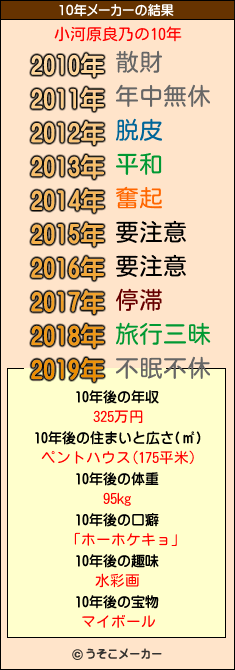 10年メーカーの結果

小河原良乃の10年

2010年 散財
2011年 年中無休
2012年 脱皮
2013年 平和
2014年 奮起
2015年 要注意
2016年 要注意
2017年 停滞
2018年 旅行三昧
2019年 不眠不休

10年後の年収
325万円
10年後の住まいと広さ(㎡)
ペントハウス(175平米)
10年後の体重
95kg
10年後の口癖
「ホーホケキョ」
10年後の趣味
水彩画
10年後の宝物
マイボール

© うそこメーカー